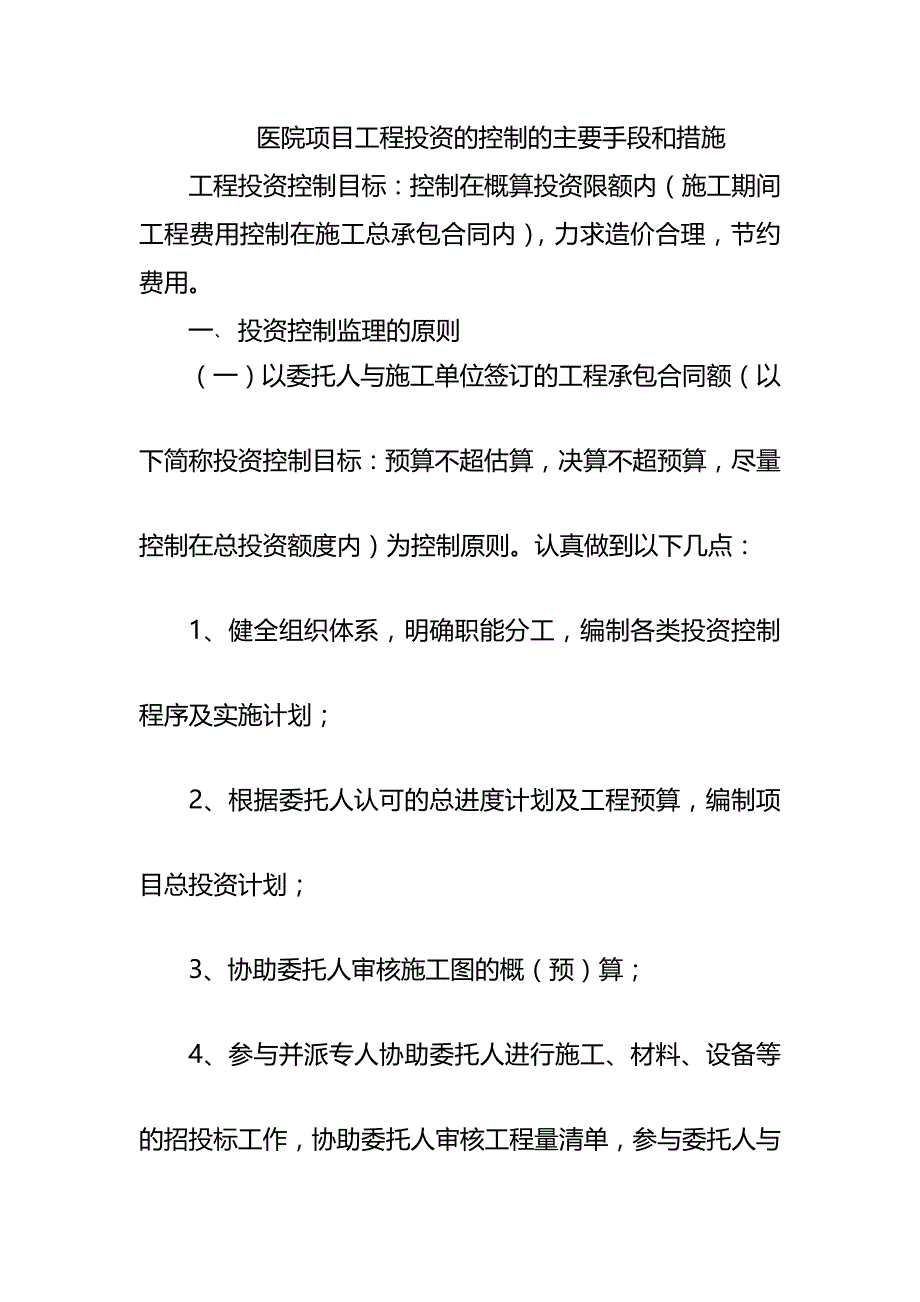 医院项目工程投资的控制的主要手段和措施

工程投资控制目标：控制在概算投资限额内（施工期间工程费用控制在施工总承包合同内），力求造价合理，节约费用。

一、投资控制监理的原则

（一）以委托人与施工单位签订的工程承包合同额（以下简称投资控制目标：预算不超估算，决算不超预算，尽量控制在总投资额度内）为控制原则。认真做到以下几点：

1、健全组织体系，明确职能分工，编制各类投资控制程序及实施计划；

2、根据委托人认可的总进度计划及工程预算，编制项目总投资计划；

3、协助委托人审核施工图的概（预）算；

4、参与并派专人协助委托人进行施工、材料、设备等的招投标工作，协助委托人审核工程量清单，参与委托人与